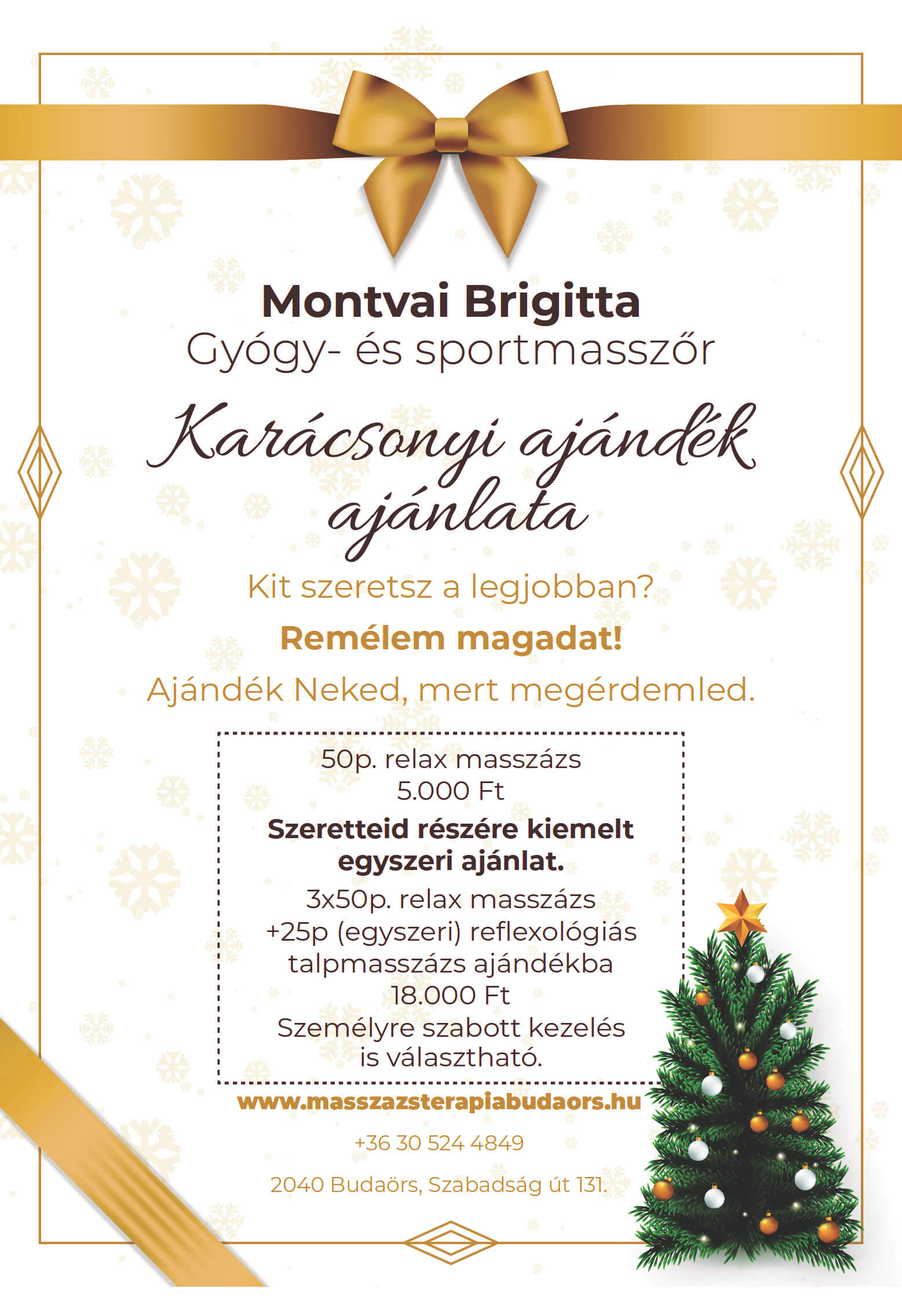 Montvai Brigitta
Gyógy- és sportmasszőr

Karácsonyi ajándék ajánlata

Kit szeretsz a legjobban?

Remélem magadat!

Ajándék Neked, mert megérdemled.

50p. relax masszázs
5.000 Ft

Szeretteid részére kiemelt egyszeri ajánlat.

3x50p. relax masszázs
+25p (egyszeri) reflexológiás talpmasszázs ajándékba
18.000 Ft
Személyre szabott kezelés is választható.

www.masszazsterapiabudaors.hu

+36 30 524 4849

2040 Budaörs, Szabadság út 131.